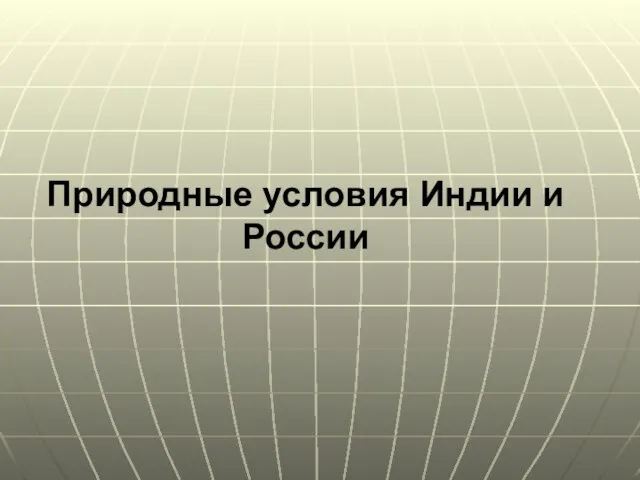 Природные условия Индии и России